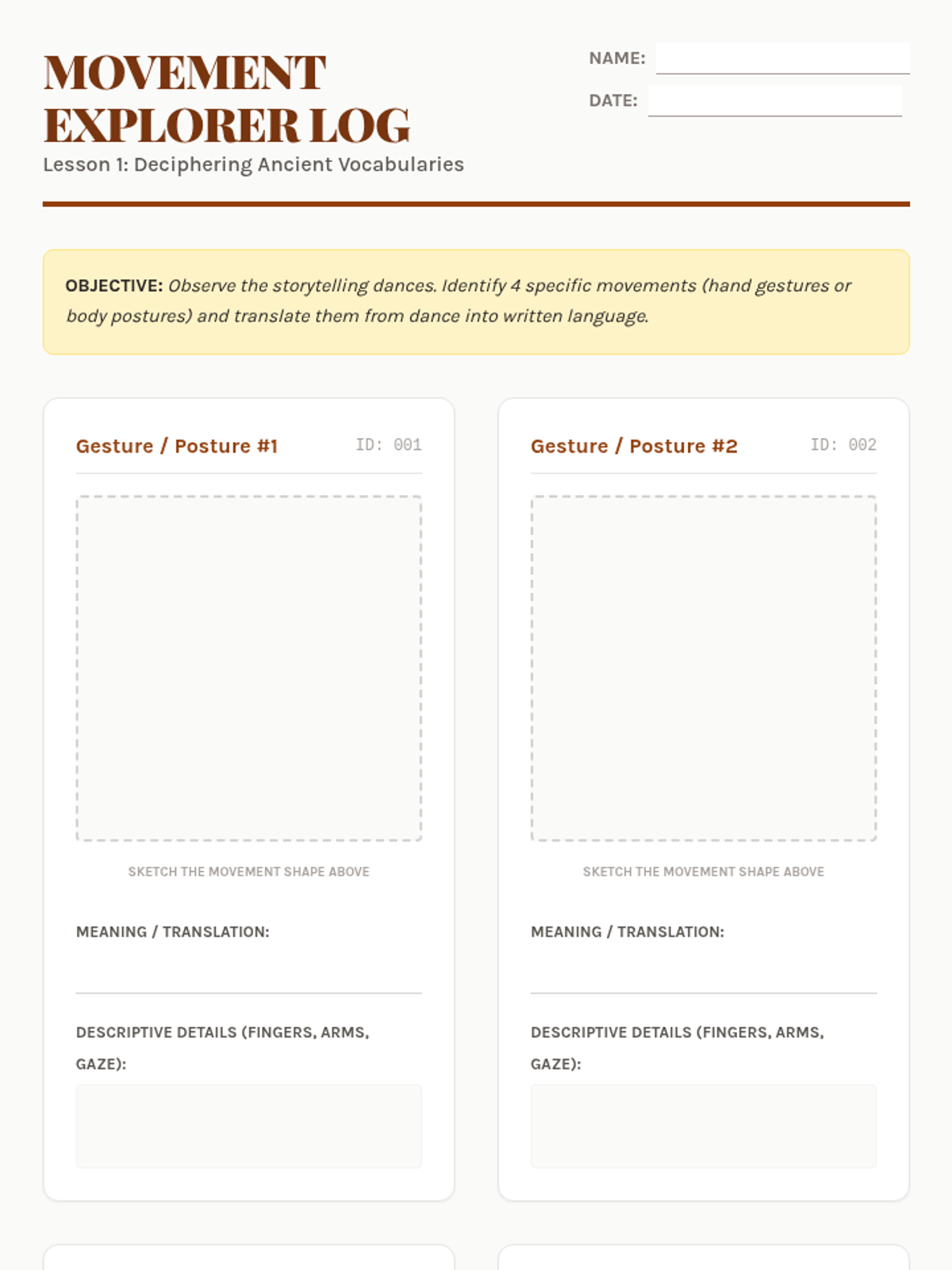 MOVEMENT EXPLORER LOG
Lesson 1: Deciphering Ancient Vocabularies

NAME:
DATE:

OBJECTIVE: Observe the storytelling dances. Identify 4 specific movements (hand gestures or body postures) and translate them from dance into written language.

Gesture / Posture #1
ID: 001

SKETCH THE MOVEMENT SHAPE ABOVE

MEANING / TRANSLATION:

DESCRIPTIVE DETAILS (FINGERS, ARMS, GAZE):

Gesture / Posture #2
ID: 002

SKETCH THE MOVEMENT SHAPE ABOVE

MEANING / TRANSLATION:

DESCRIPTIVE DETAILS (FINGERS, ARMS, GAZE):